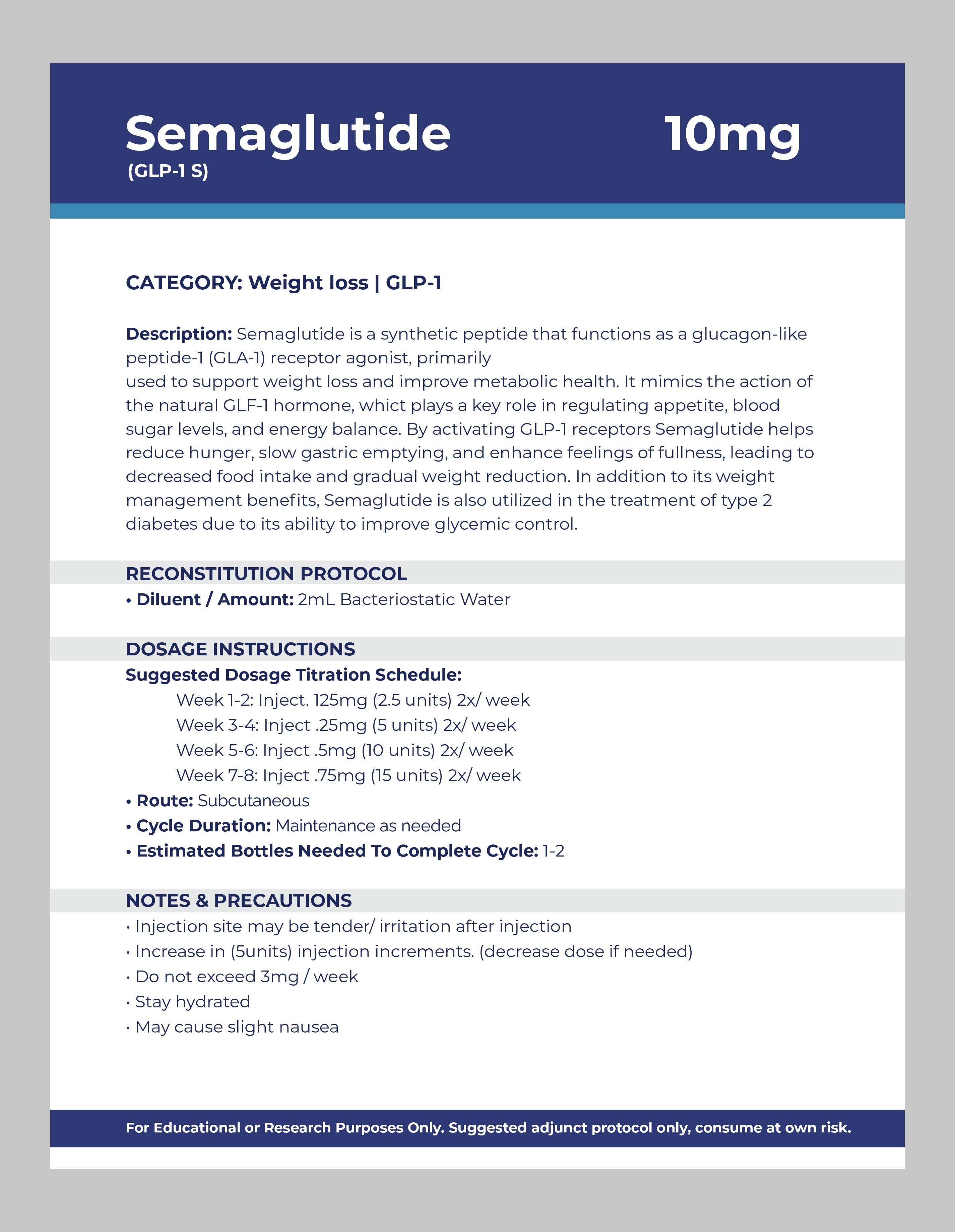 Semaglutide 10mg
(GLP-1 S)

CATEGORY: Weight loss | GLP-1

Description: Semaglutide is a synthetic peptide that functions as a glucagon-like peptide-1 (GLA-1) receptor agonist, primarily
used to support weight loss and improve metabolic health. It mimics the action of the natural GLF-1 hormone, whict plays a key role in regulating appetite, blood sugar levels, and energy balance. By activating GLP-1 receptors Semaglutide helps reduce hunger, slow gastric emptying, and enhance feelings of fullness, leading to decreased food intake and gradual weight reduction. In addition to its weight management benefits, Semaglutide is also utilized in the treatment of type 2 diabetes due to its ability to improve glycemic control.

RECONSTITUTION PROTOCOL
• Diluent / Amount: 2mL Bacteriostatic Water

DOSAGE INSTRUCTIONS
Suggested Dosage Titration Schedule:
Week 1-2: Inject. 125mg (2.5 units) 2x/ week
Week 3-4: Inject .25mg (5 units) 2x/ week
Week 5-6: Inject .5mg (10 units) 2x/ week
Week 7-8: Inject .75mg (15 units) 2x/ week
• Route: Subcutaneous
• Cycle Duration: Maintenance as needed
• Estimated Bottles Needed To Complete Cycle: 1-2

NOTES & PRECAUTIONS
• Injection site may be tender/ irritation after injection
• Increase in (5units) injection increments. (decrease dose if needed)
• Do not exceed 3mg / week
• Stay hydrated
• May cause slight nausea

For Educational or Research Purposes Only. Suggested adjunct protocol only, consume at own risk.